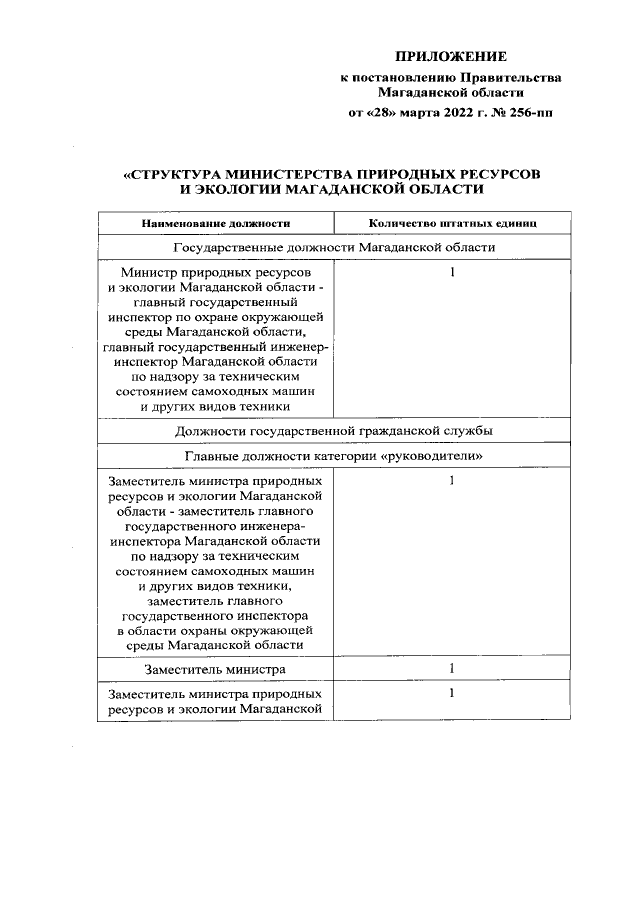 ПРИЛОЖЕНИЕ
к постановлению Правительства Магаданской области
от «28» марта 2022 г. № 256-пп

«СТРУКТУРА МИНИСТЕРСТВА ПРИРОДНЫХ РЕСУРСОВ И ЭКОЛОГИИ МАГАДАНСКОЙ ОБЛАСТИ

| Наименование должности | Количество штатных единиц |
|---|---|
| Государственные должности Магаданской области | |
| Министр природных ресурсов и экологии Магаданской области - главный государственный инспектор по охране окружающей среды Магаданской области, главный государственный инженер-инспектор Магаданской области по надзору за техническим состоянием самоходных машин и других видов техники | 1 |
| Должности государственной гражданской службы | |
| Главные должности категории «руководители» | |
| Заместитель министра природных ресурсов и экологии Магаданской области - заместитель главного государственного инженера-инспектора Магаданской области по надзору за техническим состоянием самоходных машин и других видов техники, заместитель главного государственного инспектора в области охраны окружающей среды Магаданской области | 1 |
| Заместитель министра | 1 |
| Заместитель министра природных ресурсов и экологии Магаданской | 1 |